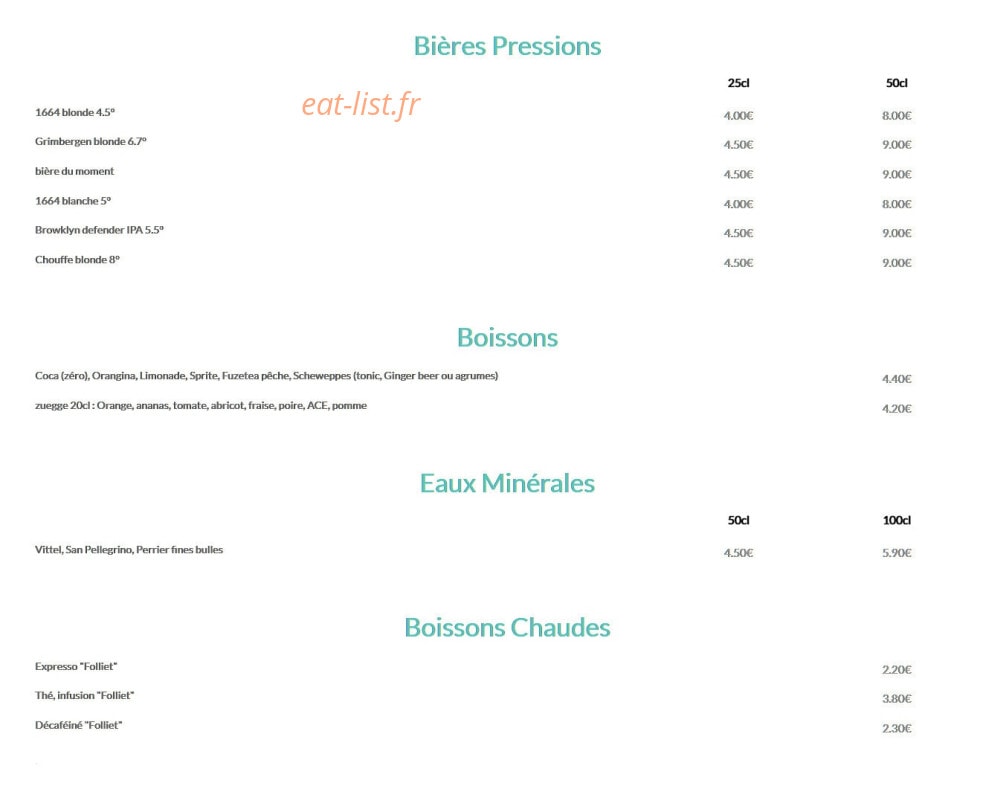 Bières Pressions

eat-list.fr

| | 25cl | 50cl |
|---|---|---|
| 1664 blonde 4.5° | 4.00€ | 8.00€ |
| Grimbergen blonde 6.7° | 4.50€ | 9.00€ |
| bière du moment | 4.50€ | 9.00€ |
| 1664 blanche 5° | 4.00€ | 8.00€ |
| Browklyn defender IPA 5.5° | 4.50€ | 9.00€ |
| Chouffe blonde 8° | 4.50€ | 9.00€ |

Boissons

| | |
|---|---|
| Coca (zéro), Orangina, Limonade, Sprite, Fuzetea pêche, Scheweppes (tonic, Ginger beer ou agrumes) | 4.40€ |
| zuegge 20cl : Orange, ananas, tomate, abricot, fraise, poire, ACE, pomme | 4.20€ |

Eaux Minérales

| | 50cl | 100cl |
|---|---|---|
| Vittel, San Pellegrino, Perrier fines bulles | 4.50€ | 5.90€ |

Boissons Chaudes

| | |
|---|---|
| Expresso "Folliet" | 2.20€ |
| Thé, infusion "Folliet" | 3.80€ |
| Décaféiné "Folliet" | 2.30€ |